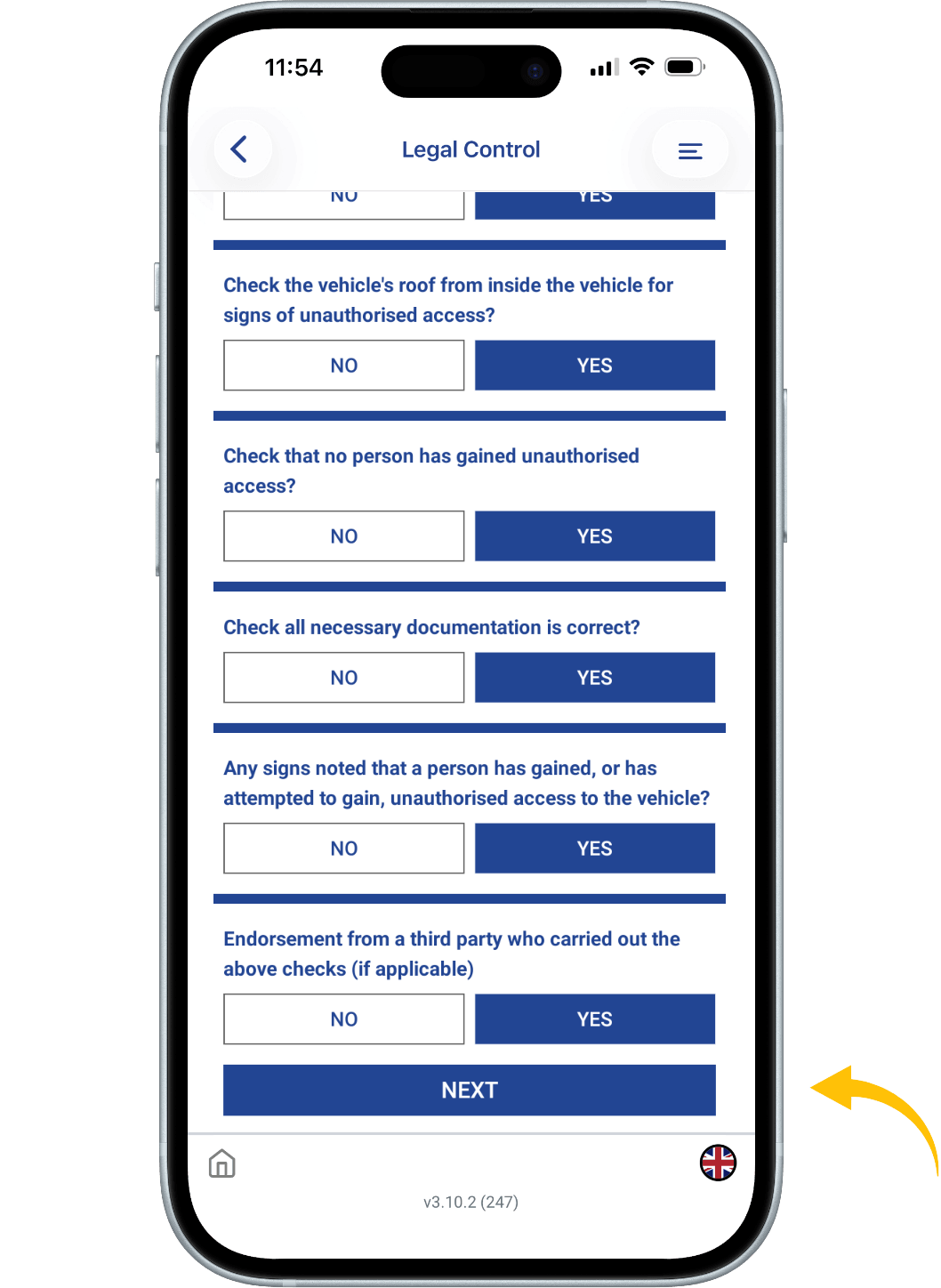 11:54

Legal Control

NO
YES

Check the vehicle's roof from inside the vehicle for signs of unauthorised access?

NO
YES

Check that no person has gained unauthorised access?

NO
YES

Check all necessary documentation is correct?

NO
YES

Any signs noted that a person has gained, or has attempted to gain, unauthorised access to the vehicle?

NO
YES

Endorsement from a third party who carried out the above checks (if applicable)

NO
YES

NEXT

v3.10.2 (247)